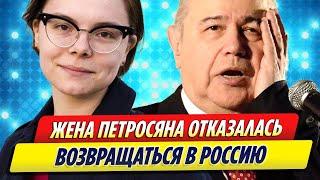 ЖЕНА ПЕТРОСЯНА ОТКАЗАЛАСЬ
ВОЗВРАЩАТЬСЯ В РОССИЮ